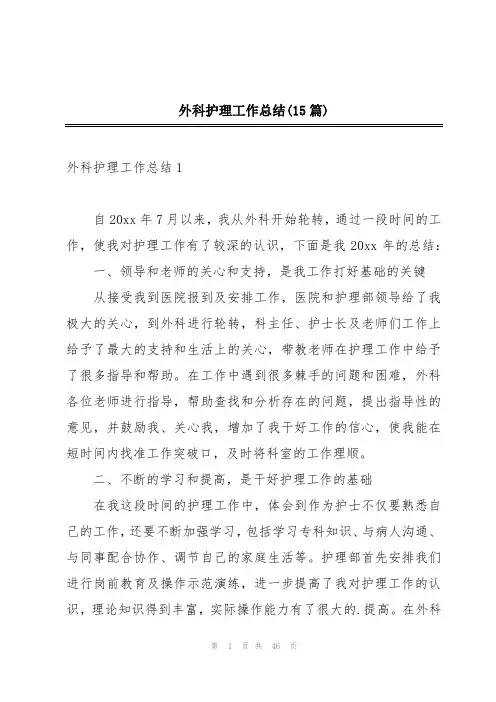 外科护理工作总结(15篇)

外科护理工作总结1

自20xx年7月以来，我从外科开始轮转，通过一段时间的工作，使我对护理工作有了较深的认识，下面是我20xx年的总结：

一、领导和老师的关心和支持，是我工作打好基础的关键

从接受我到医院报到及安排工作，医院和护理部领导给了我极大的关心，到外科进行轮转，科主任、护士长及老师们工作上给予了最大的支持和生活上的关心，带教老师在护理工作中给予了很多指导和帮助。在工作中遇到很多棘手的问题和困难，外科各位老师进行指导，帮助查找和分析存在的问题，提出指导性的意见，并鼓励我、关心我，增加了我干好工作的信心，使我能在短时间内找准工作突破口，及时将科室的工作理顺。

二、不断的学习和提高，是干好护理工作的基础

在我这段时间的护理工作中，体会到作为护士不仅要熟悉自己的工作，还要不断加强学习，包括学习专科知识、与病人沟通、与同事配合协作、调节自己的家庭生活等。护理部首先安排我们进行岗前教育及操作示范演练，进一步提高了我对护理工作的认识，理论知识得到丰富，实际操作能力有了很大的.提高。在外科

第 1 页 共 46 页